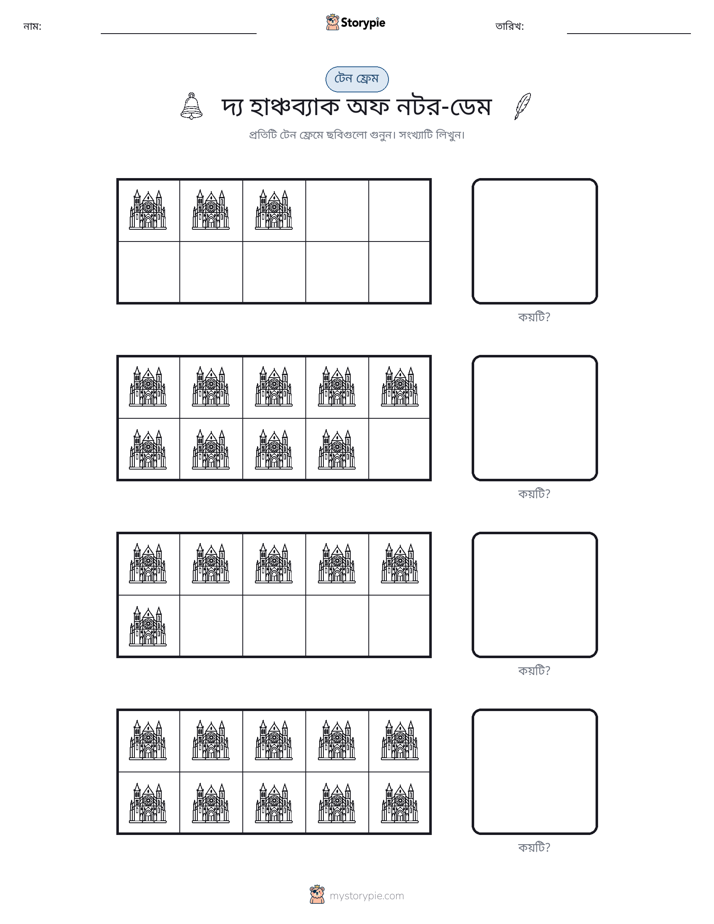 নাম: ____ Storypie তারিখ: ____

টেন ফ্রেম

দ্য হাঞ্চব্যাক অফ নটর-ডেম

প্রতিটি টেন ফ্রেমে ছবিগুলো গুনুন। সংখ্যাটি লিখুন।

কয়টি?

কয়টি?

কয়টি?

কয়টি?

mystorypie.com